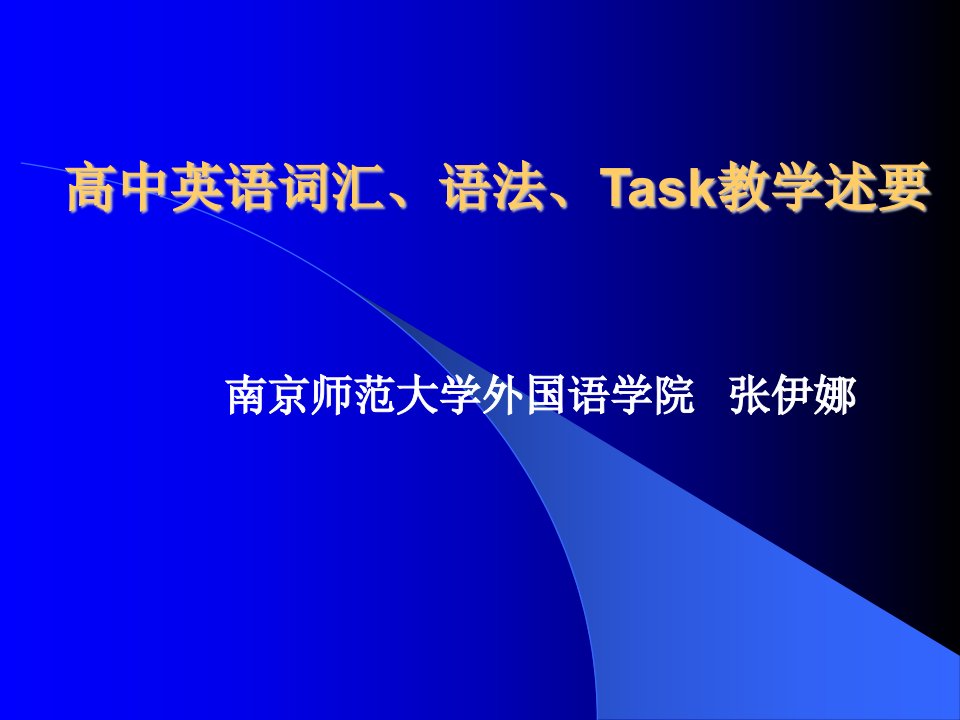 高中英语词汇、语法、Task教学述要

南京师范大学外国语学院 张伊娜